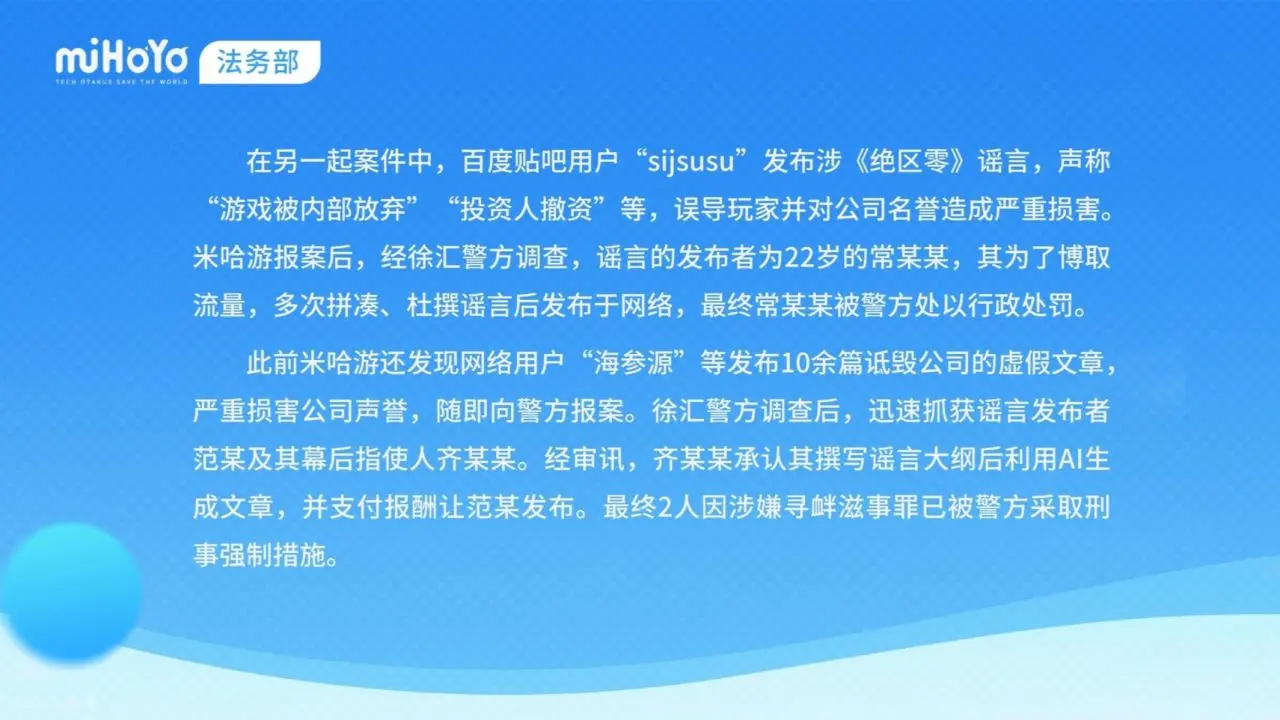 miHoYo
TECH OTAKUS SAVE THE WORLD
法务部

在另一起案件中，百度贴吧用户“sijsusu”发布涉《绝区零》谣言，声称“游戏被内部放弃”“投资人撤资”等，误导玩家并对公司名誉造成严重损害。米哈游报案后，经徐汇警方调查，谣言的发布者为22岁的常某某，其为了博取流量，多次拼凑、杜撰谣言后发布于网络，最终常某某被警方处以行政处罚。

此前米哈游还发现网络用户“海参源”等发布10余篇诋毁公司的虚假文章，严重损害公司声誉，随即向警方报案。徐汇警方调查后，迅速抓获谣言发布者范某及其幕后指使人齐某某。经审讯，齐某某承认其撰写谣言大纲后利用AI生成文章，并支付报酬让范某发布。最终2人因涉嫌寻衅滋事罪已被警方采取刑事强制措施。